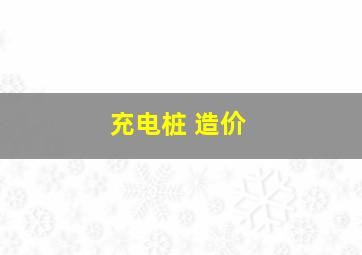 充电桩 造价